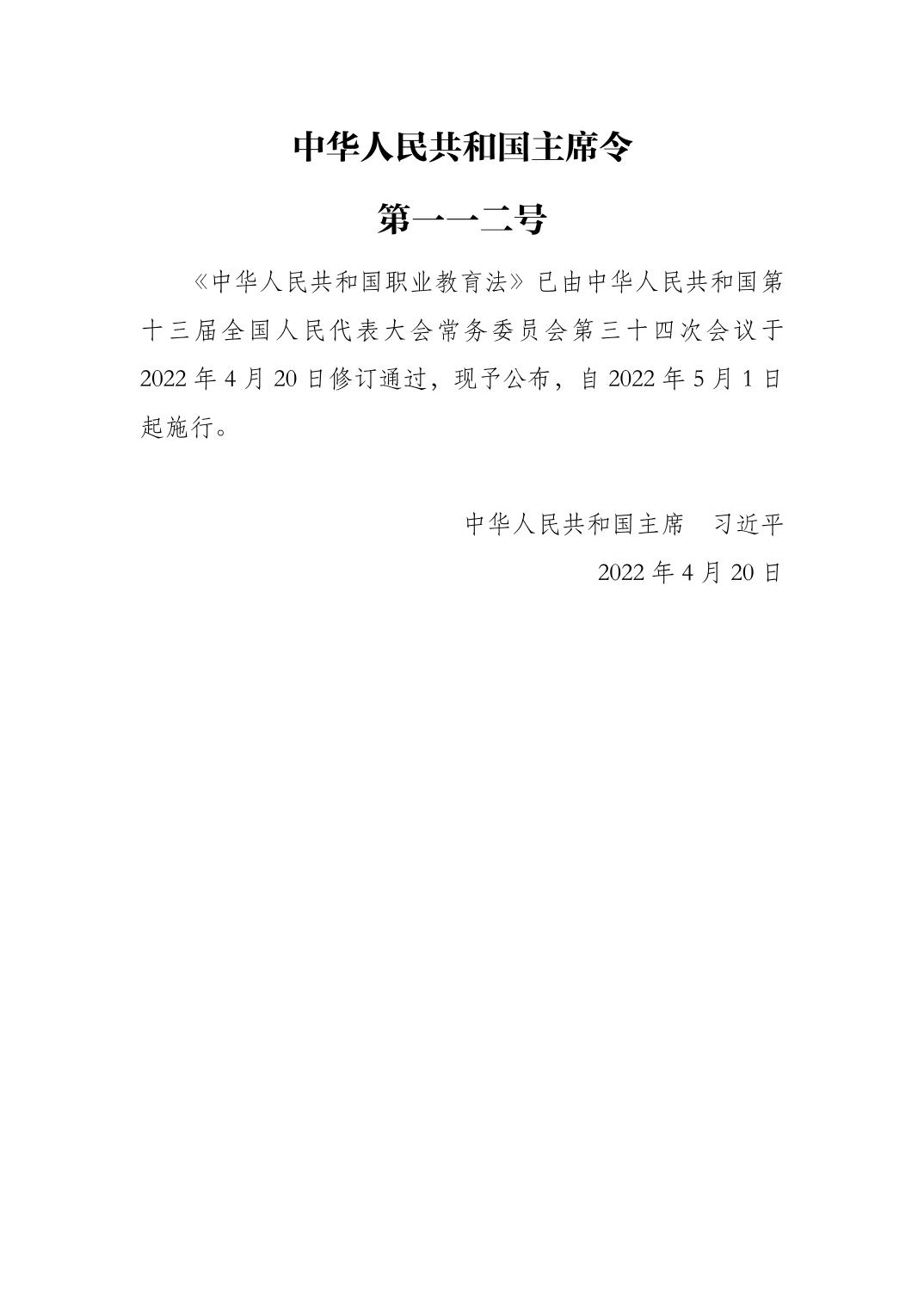 中华人民共和国主席令

第一一二号

《中华人民共和国职业教育法》已由中华人民共和国第十三届全国人民代表大会常务委员会第三十四次会议于2022年4月20日修订通过，现予公布，自2022年5月1日起施行。

中华人民共和国主席 习近平

2022年4月20日